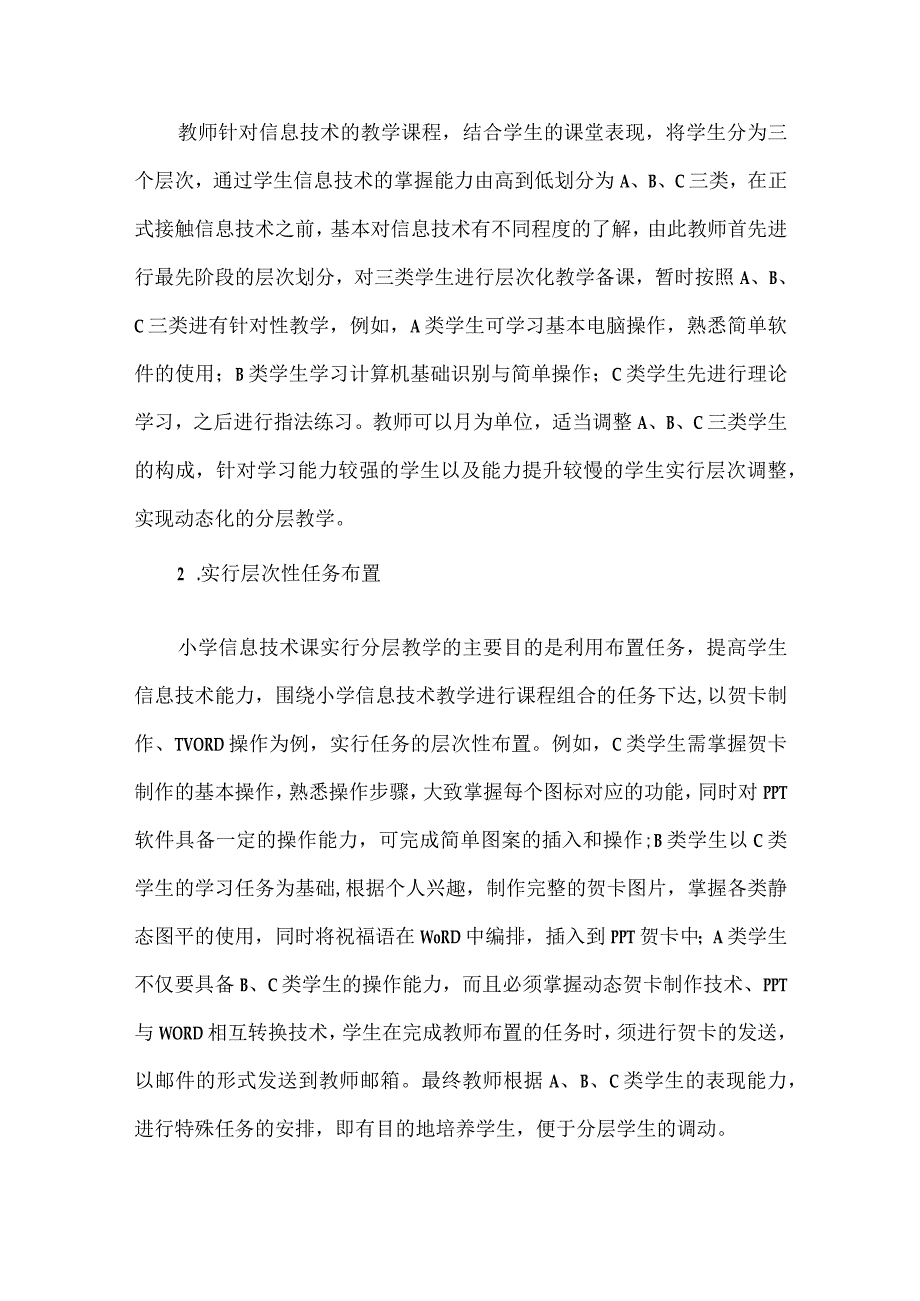 教师针对信息技术的教学课程，结合学生的课堂表现，将学生分为三个层次，通过学生信息技术的掌握能力由高到低划分为A、B、C三类，在正式接触信息技术之前，基本对信息技术有不同程度的了解，由此教师首先进行最先阶段的层次划分，对三类学生进行层次化教学备课，暂时按照A、B、C三类进有针对性教学，例如，A类学生可学习基本电脑操作，熟悉简单软件的使用；B类学生学习计算机基础识别与简单操作；C类学生先进行理论学习，之后进行指法练习。教师可以月为单位，适当调整A、B、C三类学生的构成，针对学习能力较强的学生以及能力提升较慢的学生实行层次调整，实现动态化的分层教学。

2 .实行层次性任务布置

小学信息技术课实行分层教学的主要目的是利用布置任务，提高学生信息技术能力，围绕小学信息技术教学进行课程组合的任务下达，以贺卡制作、TVORD操作为例，实行任务的层次性布置。例如，C类学生需掌握贺卡制作的基本操作，熟悉操作步骤，大致掌握每个图标对应的功能，同时对PPT软件具备一定的操作能力，可完成简单图案的插入和操作；B类学生以C类学生的学习任务为基础，根据个人兴趣，制作完整的贺卡图片，掌握各类静态图平的使用，同时将祝福语在WoRD中编排，插入到PPT贺卡中；A类学生不仅要具备B、C类学生的操作能力，而且必须掌握动态贺卡制作技术、PPT与WORD相互转换技术，学生在完成教师布置的任务时，须进行贺卡的发送，以邮件的形式发送到教师邮箱。最终教师根据A、B、C类学生的表现能力，进行特殊任务的安排，即有目的地培养学生，便于分层学生的调动。